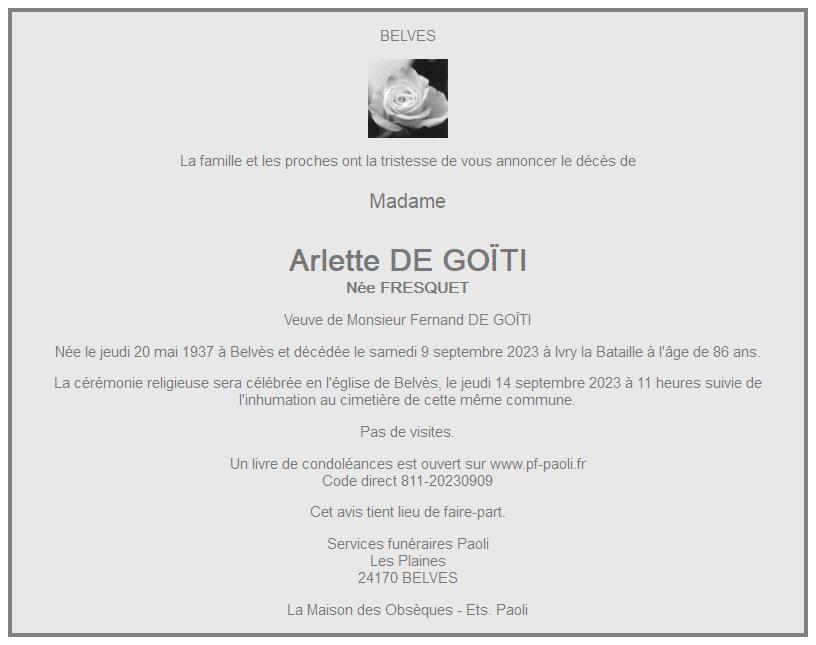 BELVES

La famille et les proches ont la tristesse de vous annoncer le décès de

Madame

Arlette DE GOÏTI
Née FRESQUET

Veuve de Monsieur Fernand DE GOÏTI

Née le jeudi 20 mai 1937 à Belvès et décédée le samedi 9 septembre 2023 à Ivry la Bataille à l'âge de 86 ans.

La cérémonie religieuse sera célébrée en l'église de Belvès, le jeudi 14 septembre 2023 à 11 heures suivie de l'inhumation au cimetière de cette même commune.

Pas de visites.

Un livre de condoléances est ouvert sur www.pf-paoli.fr
Code direct 811-20230909

Cet avis tient lieu de faire-part.

Services funéraires Paoli
Les Plaines
24170 BELVES

La Maison des Obsèques - Ets. Paoli